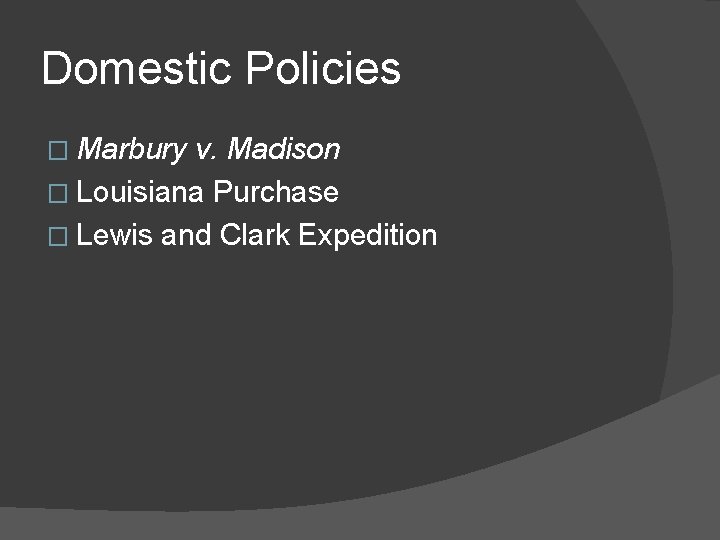 Domestic Policies

Marbury v. Madison
Louisiana Purchase
Lewis and Clark Expedition